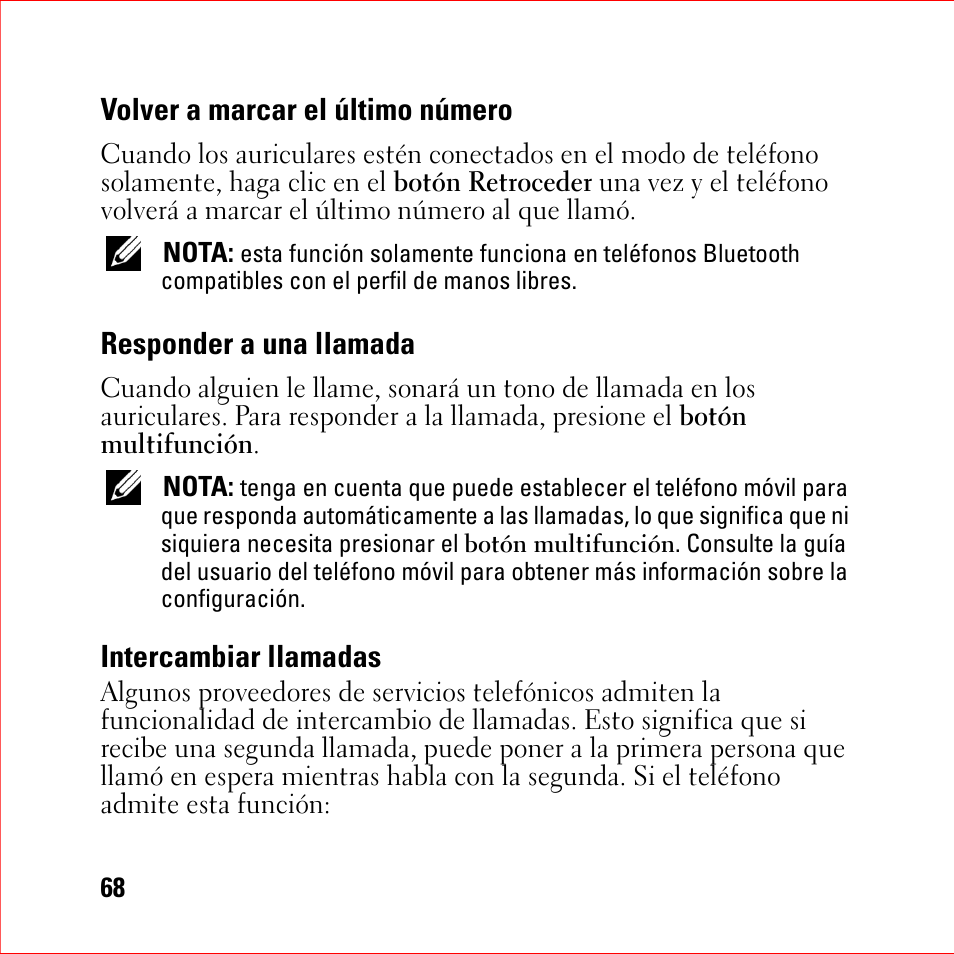 Volver a marcar el último número

Cuando los auriculares estén conectados en el modo de teléfono solamente, haga clic en el botón Retroceder una vez y el teléfono volverá a marcar el último número al que llamó.

NOTA: esta función solamente funciona en teléfonos Bluetooth compatibles con el perfil de manos libres.

Responder a una llamada

Cuando alguien le llame, sonará un tono de llamada en los auriculares. Para responder a la llamada, presione el botón multifunción.

NOTA: tenga en cuenta que puede establecer el teléfono móvil para que responda automáticamente a las llamadas, lo que significa que ni siquiera necesita presionar el botón multifunción. Consulte la guía del usuario del teléfono móvil para obtener más información sobre la configuración.

Intercambiar llamadas

Algunos proveedores de servicios telefónicos admiten la funcionalidad de intercambio de llamadas. Esto significa que si recibe una segunda llamada, puede poner a la primera persona que llamó en espera mientras habla con la segunda. Si el teléfono admite esta función:

68